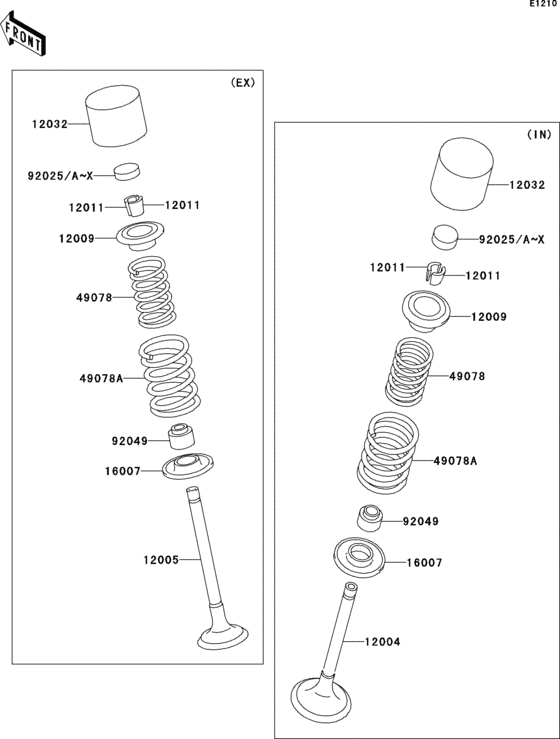 E1210

FRONT

(EX)

12032

92025/A~X

12011

12011

12009

49078

49078A

92049

16007

12005

(IN)

12032

92025/A~X

12011

12011

12009

49078

49078A

92049

16007

12004